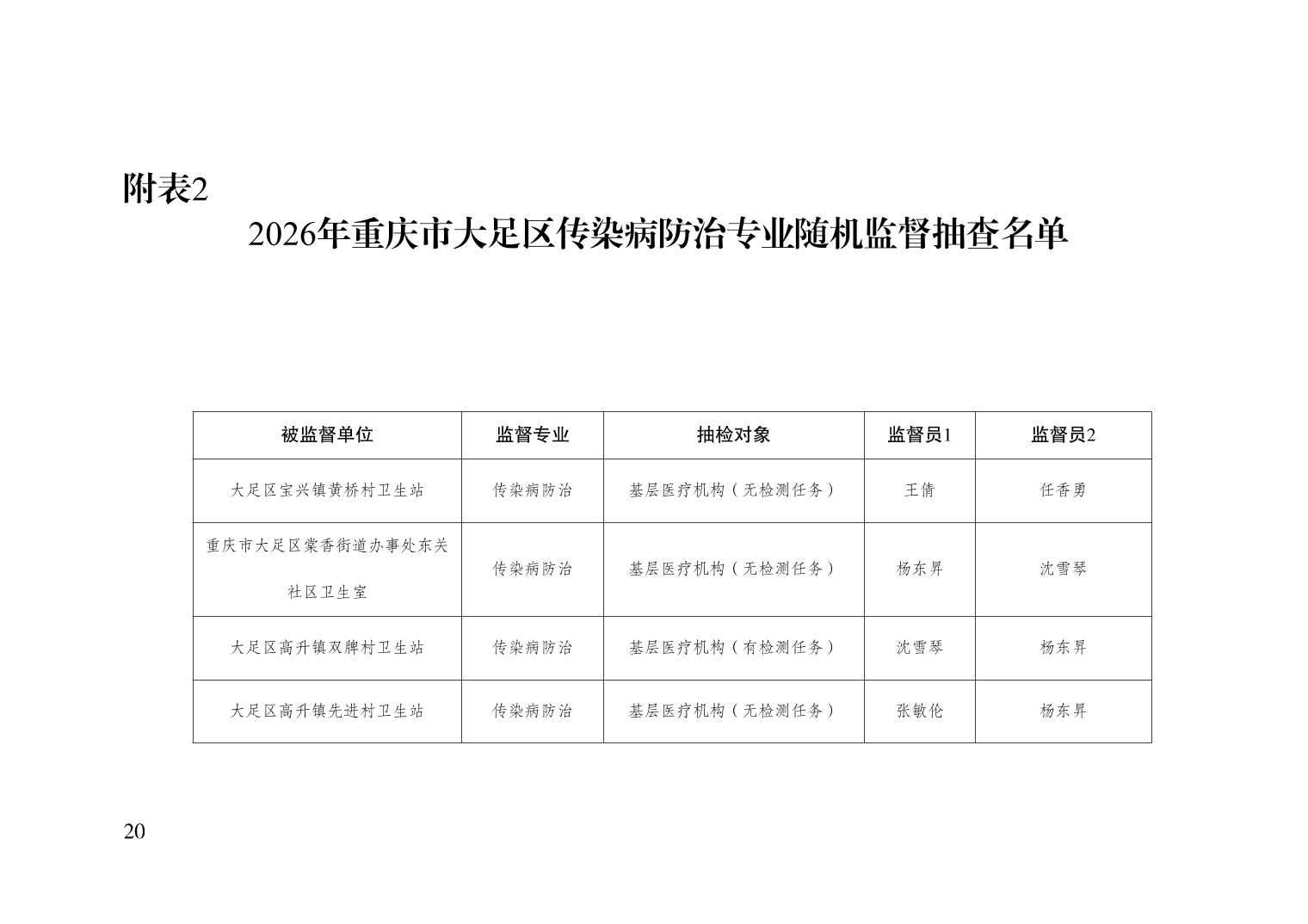 附表2

2026年重庆市大足区传染病防治专业随机监督抽查名单

| 被监督单位 | 监督专业 | 抽检对象 | 监督员1 | 监督员2 |
|---|---|---|---|---|
| 大足区宝兴镇黄桥村卫生站 | 传染病防治 | 基层医疗机构（无检测任务） | 王倩 | 任香勇 |
| 重庆市大足区棠香街道办事处东关社区卫生室 | 传染病防治 | 基层医疗机构（无检测任务） | 杨东昇 | 沈雪琴 |
| 大足区高升镇双牌村卫生站 | 传染病防治 | 基层医疗机构（有检测任务） | 沈雪琴 | 杨东昇 |
| 大足区高升镇先进村卫生站 | 传染病防治 | 基层医疗机构（无检测任务） | 张敏伦 | 杨东昇 |

20